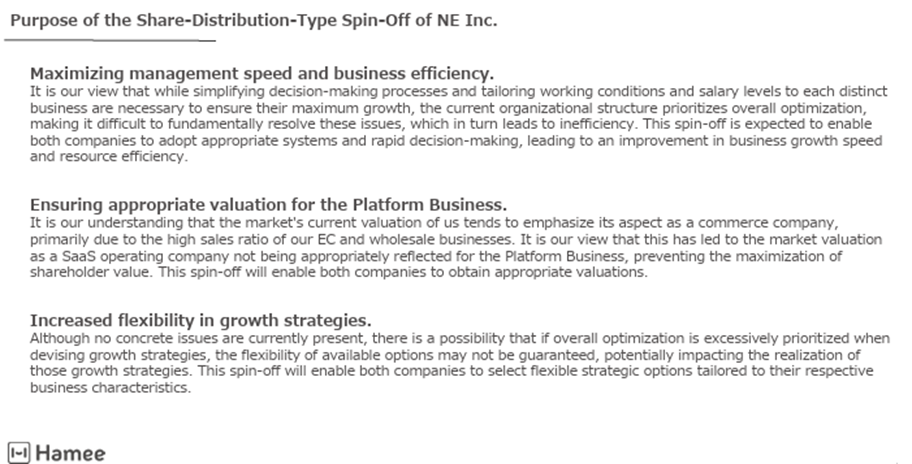 Purpose of the Share-Distribution-Type Spin-Off of NE Inc.

Maximizing management speed and business efficiency.
It is our view that while simplifying decision-making processes and tailoring working conditions and salary levels to each distinct business are necessary to ensure their maximum growth, the current organizational structure prioritizes overall optimization, making it difficult to fundamentally resolve these issues, which in turn leads to inefficiency. This spin-off is expected to enable both companies to adopt appropriate systems and rapid decision-making, leading to an improvement in business growth speed and resource efficiency.

Ensuring appropriate valuation for the Platform Business.
It is our understanding that the market's current valuation of us tends to emphasize its aspect as a commerce company, primarily due to the high sales ratio of our EC and wholesale businesses. It is our view that this has led to the market valuation as a SaaS operating company not being appropriately reflected for the Platform Business, preventing the maximization of shareholder value. This spin-off will enable both companies to obtain appropriate valuations.

Increased flexibility in growth strategies.
Although no concrete issues are currently present, there is a possibility that if overall optimization is excessively prioritized when devising growth strategies, the flexibility of available options may not be guaranteed, potentially impacting the realization of those growth strategies. This spin-off will enable both companies to select flexible strategic options tailored to their respective business characteristics.

Hamee